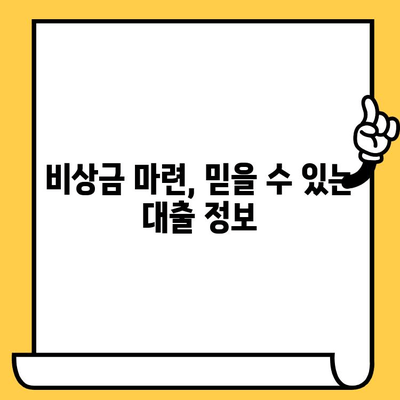 비상금 마련, 믿을 수 있는 대출 정보